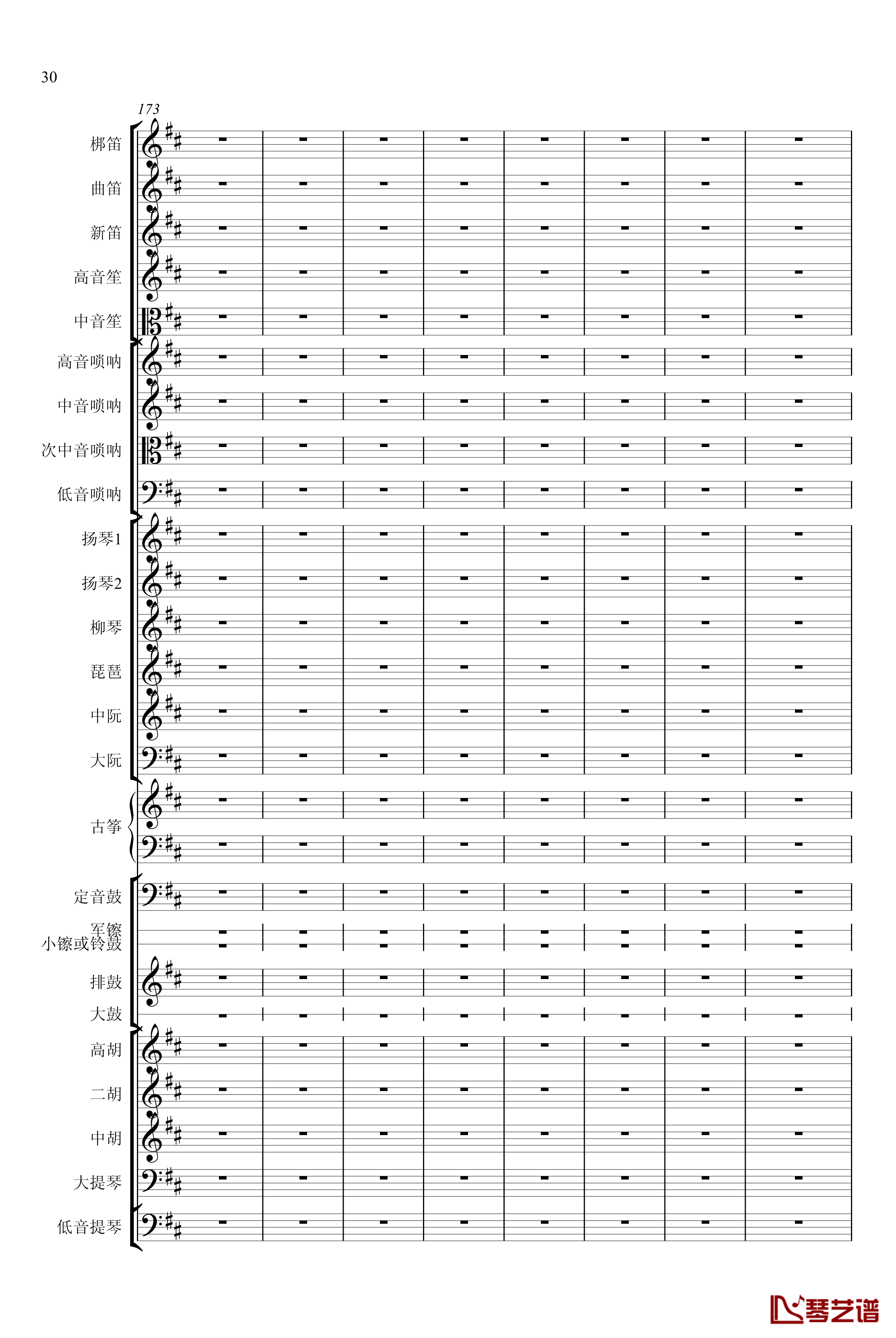 30

173

梆笛

曲笛

新笛

高音笙

中音笙

高音唢呐

中音唢呐

次中音唢呐

低音唢呐

扬琴1

扬琴2

柳琴

琵琶

中阮

大阮

古筝

定音鼓

军镲
小镲或铃鼓

排鼓

大鼓

高胡

二胡

中胡

大提琴

低音提琴

琴艺谱